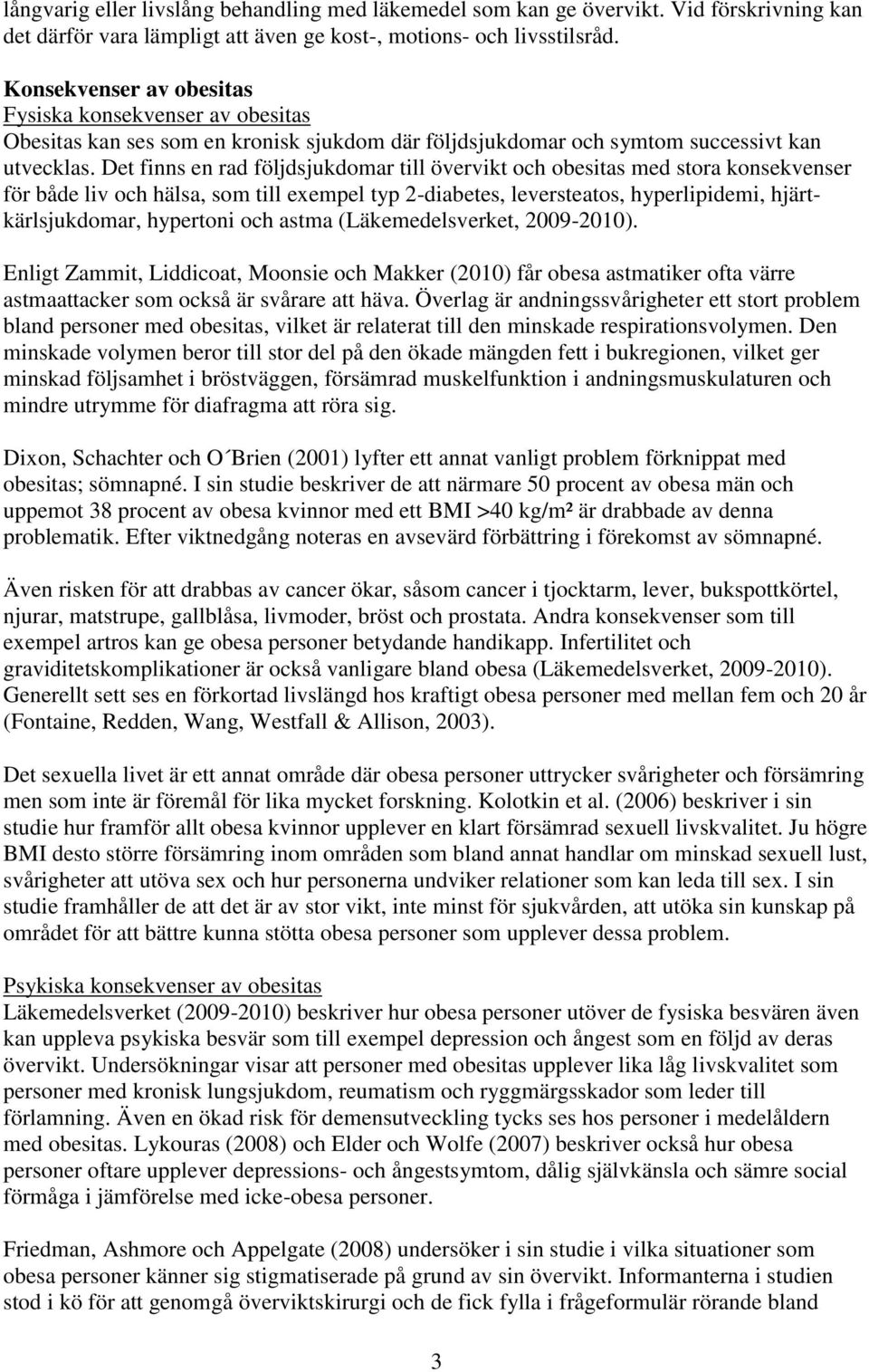 långvarig eller livslång behandling med läkemedel som kan ge övervikt. Vid förskrivning kan det därför vara lämpligt att även ge kost-, motions- och livsstilsråd.

Konsekvenser av obesitas
Fysiska konsekvenser av obesitas
Obesitas kan ses som en kronisk sjukdom där följdsjukdomar och symtom successivt kan utvecklas. Det finns en rad följdsjukdomar till övervikt och obesitas med stora konsekvenser för både liv och hälsa, som till exempel typ 2-diabetes, leversteatos, hyperlipidemi, hjärt-kärlsjukdomar, hypertoni och astma (Läkemedelsverket, 2009-2010).

Enligt Zammit, Liddicoat, Moonsie och Makker (2010) får obesa astmatiker ofta värre astmaattacker som också är svårare att häva. Överlag är andningssvårigheter ett stort problem bland personer med obesitas, vilket är relaterat till den minskade respirationsvolymen. Den minskade volymen beror till stor del på den ökade mängden fett i bukregionen, vilket ger minskad följsamhet i bröstväggen, försämrad muskelfunktion i andningsmuskulaturen och mindre utrymme för diafragma att röra sig.

Dixon, Schachter och O´Brien (2001) lyfter ett annat vanligt problem förknippat med obesitas; sömnapné. I sin studie beskriver de att närmare 50 procent av obesa män och uppemot 38 procent av obesa kvinnor med ett BMI >40 kg/m² är drabbade av denna problematik. Efter viktnedgång noteras en avsevärd förbättring i förekomst av sömnapné.

Även risken för att drabbas av cancer ökar, såsom cancer i tjocktarm, lever, bukspottkörtel, njurar, matstrupe, gallblåsa, livmoder, bröst och prostata. Andra konsekvenser som till exempel artros kan ge obesa personer betydande handikapp. Infertilitet och graviditetskomplikationer är också vanligare bland obesa (Läkemedelsverket, 2009-2010). Generellt sett ses en förkortad livslängd hos kraftigt obesa personer med mellan fem och 20 år (Fontaine, Redden, Wang, Westfall & Allison, 2003).

Det sexuella livet är ett annat område där obesa personer uttrycker svårigheter och försämring men som inte är föremål för lika mycket forskning. Kolotkin et al. (2006) beskriver i sin studie hur framför allt obesa kvinnor upplever en klart försämrad sexuell livskvalitet. Ju högre BMI desto större försämring inom områden som bland annat handlar om minskad sexuell lust, svårigheter att utöva sex och hur personerna undviker relationer som kan leda till sex. I sin studie framhåller de att det är av stor vikt, inte minst för sjukvården, att utöka sin kunskap på området för att bättre kunna stötta obesa personer som upplever dessa problem.

Psykiska konsekvenser av obesitas
Läkemedelsverket (2009-2010) beskriver hur obesa personer utöver de fysiska besvären även kan uppleva psykiska besvär som till exempel depression och ångest som en följd av deras övervikt. Undersökningar visar att personer med obesitas upplever lika låg livskvalitet som personer med kronisk lungsjukdom, reumatism och ryggmärgsskador som leder till förlamning. Även en ökad risk för demensutveckling tycks ses hos personer i medelåldern med obesitas. Lykouras (2008) och Elder och Wolfe (2007) beskriver också hur obesa personer oftare upplever depressions- och ångestsymtom, dålig självkänsla och sämre social förmåga i jämförelse med icke-obesa personer.

Friedman, Ashmore och Appelgate (2008) undersöker i sin studie i vilka situationer som obesa personer känner sig stigmatiserade på grund av sin övervikt. Informanterna i studien stod i kö för att genomgå överviktskirurgi och de fick fylla i frågeformulär rörande bland

3